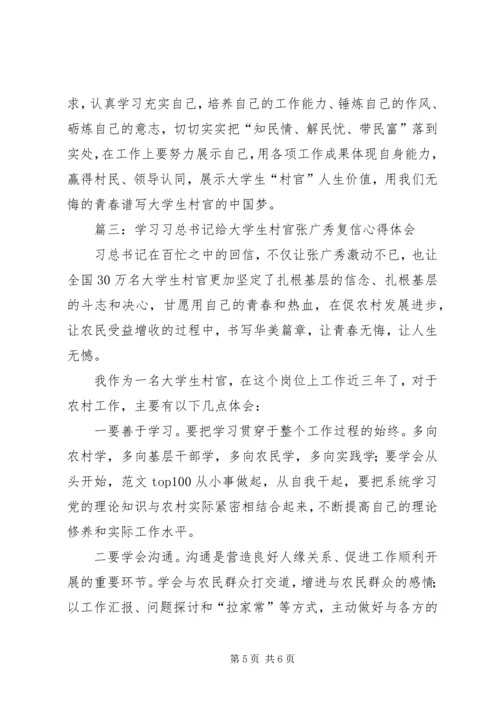 求，认真学习充实自己，培养自己的工作能力、锤炼自己的作风、砺炼自己的意志，切切实实把“知民情、解民忧、带民富”落到实处，在工作上要努力展示自己，用各项工作成果体现自身能力，赢得村民、领导认同，展示大学生“村官”人生价值，用我们无悔的青春谱写大学生村官的中国梦。

篇三：学习习总书记给大学生村官张广秀复信心得体会

习总书记在百忙之中的回信，不仅让张广秀激动不已，也让全国30万名大学生村官更加坚定了扎根基层的信念、扎根基层的斗志和决心，甘愿用自己的青春和热血，在促农村发展进步，让农民受益增收的过程中，书写华美篇章，让青春无悔，让人生无憾。

我作为一名大学生村官，在这个岗位上工作近三年了，对于农村工作，主要有以下几点体会：

一要善于学习。要把学习贯穿于整个工作过程的始终。多向农村学，多向基层干部学，多向农民学，多向实践学；要学会从头开始，范文top100从小事做起，从自我干起，要把系统学习党的理论知识与农村实际紧密相结合起来，不断提高自己的理论修养和实际工作水平。

二要学会沟通。沟通是营造良好人缘关系、促进工作顺利开展的重要环节。学会与农民群众打交道，增进与农民群众的感情；以工作汇报、问题探讨和“拉家常”等方式，主动做好与各方的

第5页 共6页